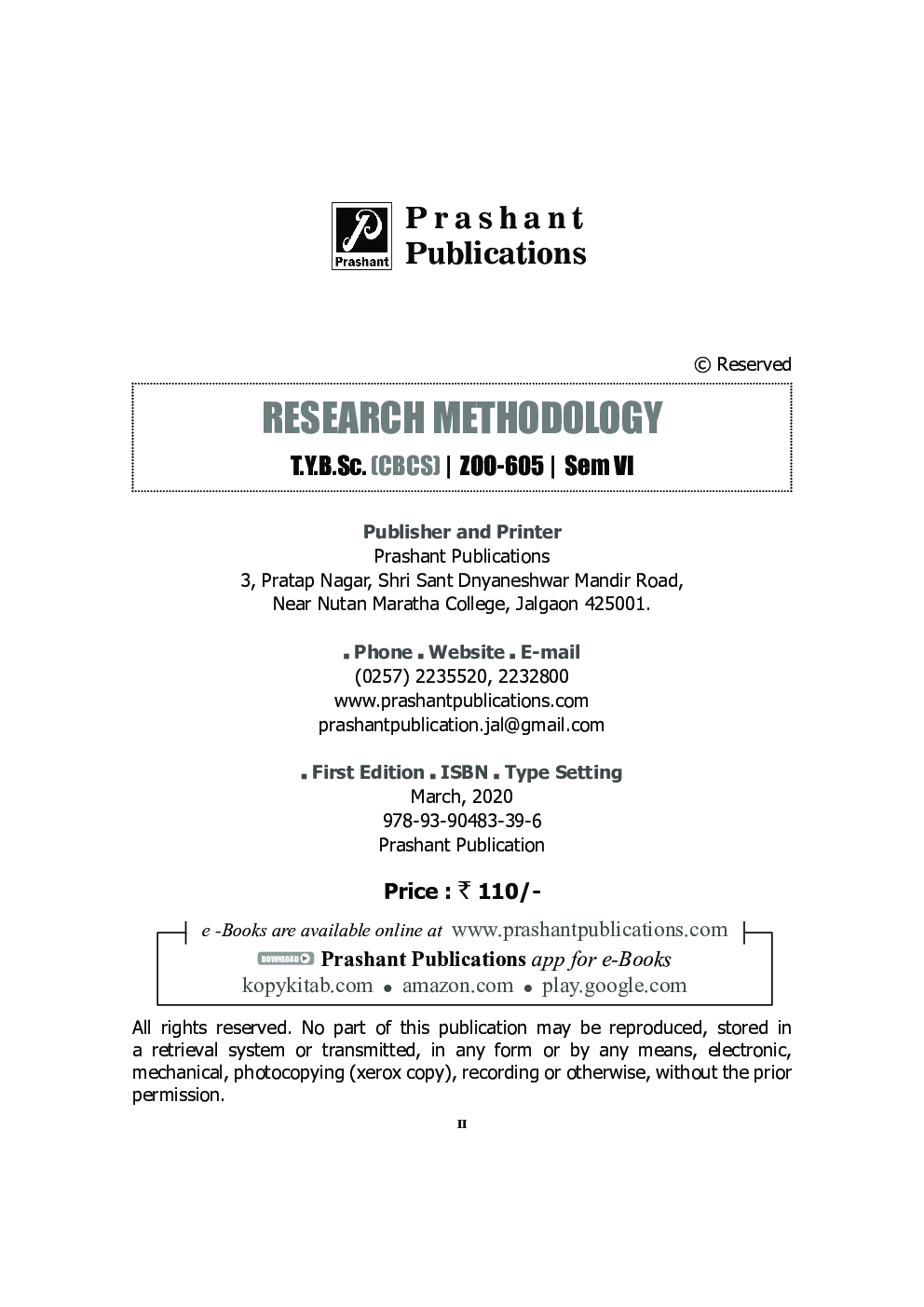 Prashant

Prashant
Publications

© Reserved

RESEARCH METHODOLOGY

T.Y.B.Sc. (CBCS) | ZOO-605 | Sem VI

Publisher and Printer
Prashant Publications
3, Pratap Nagar, Shri Sant Dnyaneshwar Mandir Road,
Near Nutan Maratha College, Jalgaon 425001.

▪ Phone ▪ Website ▪ E-mail
(0257) 2235520, 2232800
www.prashantpublications.com
prashantpublication.jal@gmail.com

▪ First Edition ▪ ISBN ▪ Type Setting
March, 2020
978-93-90483-39-6
Prashant Publication

Price : ₹ 110/-

e -Books are available online at www.prashantpublications.com
DOWNLOAD Prashant Publications app for e-Books
kopykitab.com • amazon.com • play.google.com

All rights reserved. No part of this publication may be reproduced, stored in a retrieval system or transmitted, in any form or by any means, electronic, mechanical, photocopying (xerox copy), recording or otherwise, without the prior permission.

II